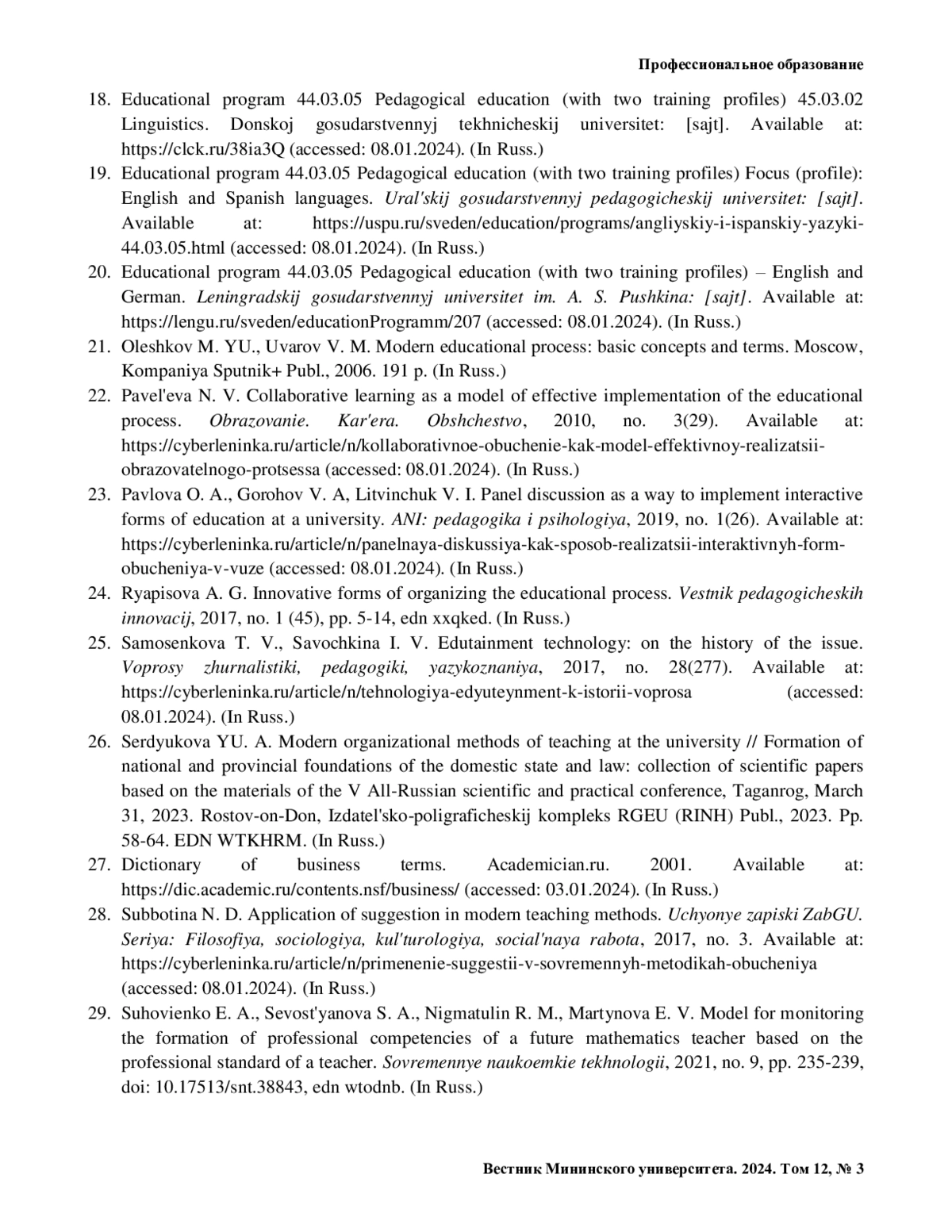 Профессиональное образование

18. Educational program 44.03.05 Pedagogical education (with two training profiles) 45.03.02 Linguistics. Donskoj gosudarstvennyj tekhnicheskij universitet: [sajt]. Available at: https://clck.ru/38ia3Q (accessed: 08.01.2024). (In Russ.)
19. Educational program 44.03.05 Pedagogical education (with two training profiles) Focus (profile): English and Spanish languages. Ural'skij gosudarstvennyj pedagogicheskij universitet: [sajt]. Available at: https://uspu.ru/sveden/education/programs/angliyskiy-i-ispanskiy-yazyki-44.03.05.html (accessed: 08.01.2024). (In Russ.)
20. Educational program 44.03.05 Pedagogical education (with two training profiles) – English and German. Leningradskij gosudarstvennyj universitet im. A. S. Pushkina: [sajt]. Available at: https://lengu.ru/sveden/educationProgramm/207 (accessed: 08.01.2024). (In Russ.)
21. Oleshkov M. YU., Uvarov V. M. Modern educational process: basic concepts and terms. Moscow, Kompaniya Sputnik+ Publ., 2006. 191 p. (In Russ.)
22. Pavel'eva N. V. Collaborative learning as a model of effective implementation of the educational process. Obrazovanie. Kar'era. Obshchestvo, 2010, no. 3(29). Available at: https://cyberleninka.ru/article/n/kollaborativnoe-obuchenie-kak-model-effektivnoy-realizatsii-obrazovatelnogo-protsessa (accessed: 08.01.2024). (In Russ.)
23. Pavlova O. A., Gorohov V. A, Litvinchuk V. I. Panel discussion as a way to implement interactive forms of education at a university. ANI: pedagogika i psihologiya, 2019, no. 1(26). Available at: https://cyberleninka.ru/article/n/panelnaya-diskussiya-kak-sposob-realizatsii-interaktivnyh-form-obucheniya-v-vuze (accessed: 08.01.2024). (In Russ.)
24. Ryapisova A. G. Innovative forms of organizing the educational process. Vestnik pedagogicheskih innovacij, 2017, no. 1 (45), pp. 5-14, edn xxqked. (In Russ.)
25. Samosenkova T. V., Savochkina I. V. Edutainment technology: on the history of the issue. Voprosy zhurnalistiki, pedagogiki, yazykoznaniya, 2017, no. 28(277). Available at: https://cyberleninka.ru/article/n/tehnologiya-edyuteynment-k-istorii-voprosa (accessed: 08.01.2024). (In Russ.)
26. Serdyukova YU. A. Modern organizational methods of teaching at the university // Formation of national and provincial foundations of the domestic state and law: collection of scientific papers based on the materials of the V All-Russian scientific and practical conference, Taganrog, March 31, 2023. Rostov-on-Don, Izdatel'sko-poligraficheskij kompleks RGEU (RINH) Publ., 2023. Pp. 58-64. EDN WTKHRM. (In Russ.)
27. Dictionary of business terms. Academician.ru. 2001. Available at: https://dic.academic.ru/contents.nsf/business/ (accessed: 03.01.2024). (In Russ.)
28. Subbotina N. D. Application of suggestion in modern teaching methods. Uchyonye zapiski ZabGU. Seriya: Filosofiya, sociologiya, kul'turologiya, social'naya rabota, 2017, no. 3. Available at: https://cyberleninka.ru/article/n/primenenie-suggestii-v-sovremennyh-metodikah-obucheniya (accessed: 08.01.2024). (In Russ.)
29. Suhovienko E. A., Sevost'yanova S. A., Nigmatulin R. M., Martynova E. V. Model for monitoring the formation of professional competencies of a future mathematics teacher based on the professional standard of a teacher. Sovremennye naukoemkie tekhnologii, 2021, no. 9, pp. 235-239, doi: 10.17513/snt.38843, edn wtodnb. (In Russ.)

Вестник Мининского университета. 2024. Том 12, № 3